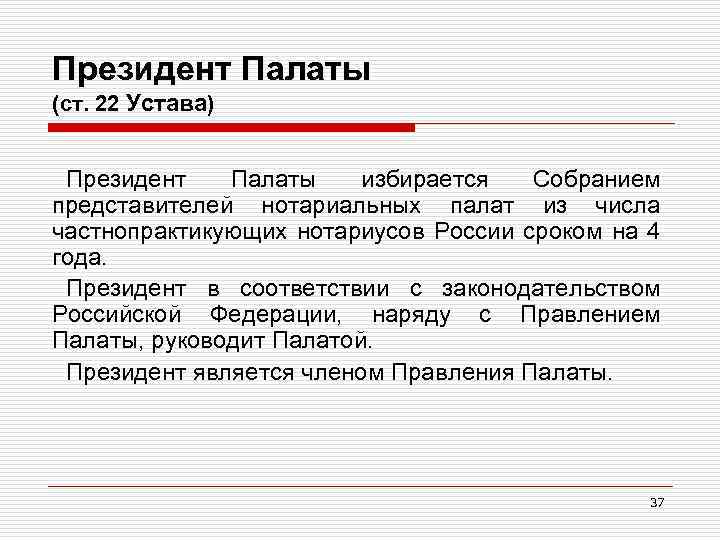 Президент Палаты
(ст. 22 Устава)

Президент Палаты избирается Собранием представителей нотариальных палат из числа частнопрактикующих нотариусов России сроком на 4 года.

Президент в соответствии с законодательством Российской Федерации, наряду с Правлением Палаты, руководит Палатой.

Президент является членом Правления Палаты.

37